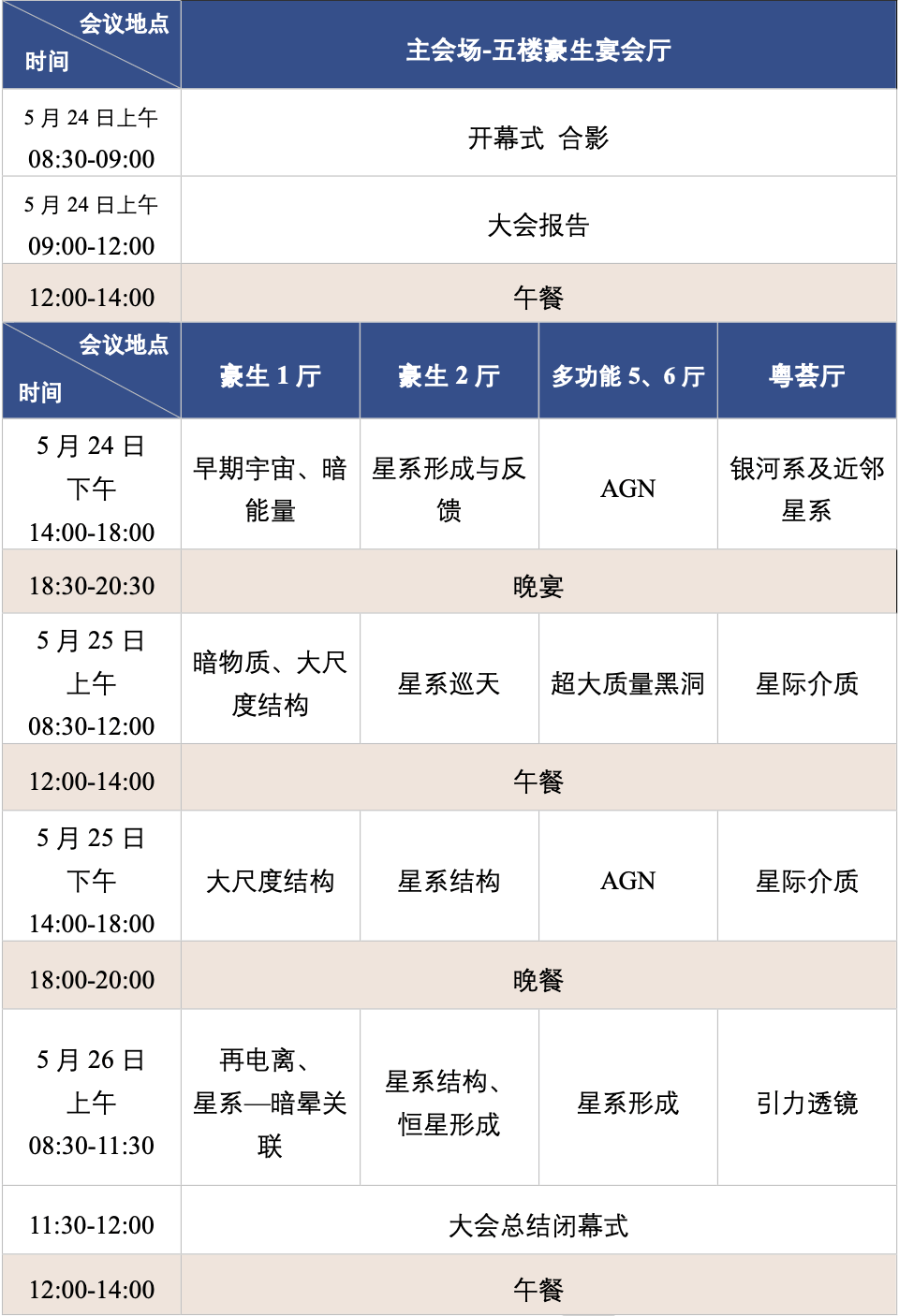 | 会议地点 时间 | 主会场-五楼豪生宴会厅 | | | |
|---|---|---|---|---|
| 5月24日上午 08:30-09:00 | 开幕式 合影 | | | |
| 5月24日上午 09:00-12:00 | 大会报告 | | | |
| 12:00-14:00 | 午餐 | | | |
| 会议地点 时间 | 豪生1厅 | 豪生2厅 | 多功能5、6厅 | 粤荟厅 |
| 5月24日 下午 14:00-18:00 | 早期宇宙、暗能量 | 星系形成与反馈 | AGN | 银河系及近邻星系 |
| 18:30-20:30 | 晚宴 | | | |
| 5月25日 上午 08:30-12:00 | 暗物质、大尺度结构 | 星系巡天 | 超大质量黑洞 | 星际介质 |
| 12:00-14:00 | 午餐 | | | |
| 5月25日 下午 14:00-18:00 | 大尺度结构 | 星系结构 | AGN | 星际介质 |
| 18:00-20:00 | 晚餐 | | | |
| 5月26日 上午 08:30-11:30 | 再电离、星系—暗晕关联 | 星系结构、恒星形成 | 星系形成 | 引力透镜 |
| 11:30-12:00 | 大会总结闭幕式 | | | |
| 12:00-14:00 | 午餐 | | | |